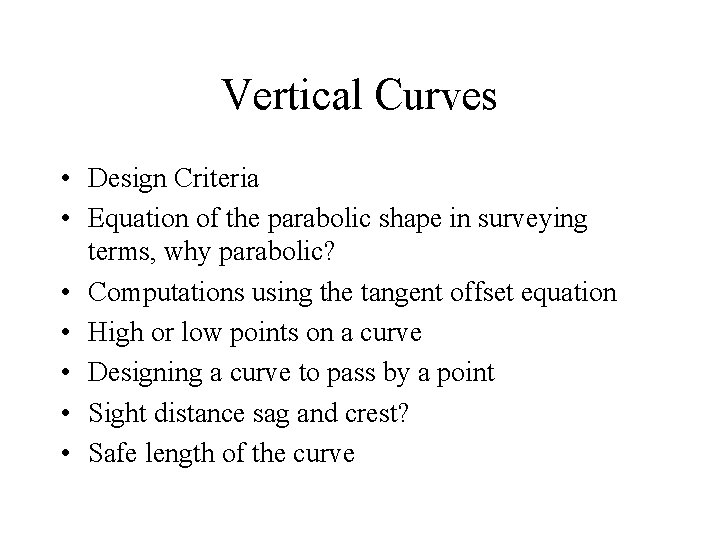 Vertical Curves

• Design Criteria
• Equation of the parabolic shape in surveying terms, why parabolic?
• Computations using the tangent offset equation
• High or low points on a curve
• Designing a curve to pass by a point
• Sight distance sag and crest?
• Safe length of the curve